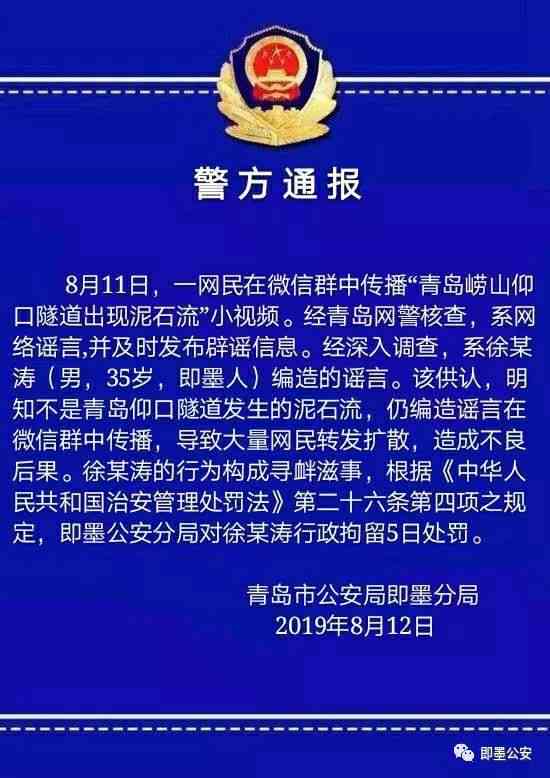 警方通报

8月11日，一网民在微信群中传播“青岛崂山仰口隧道出现泥石流”小视频。经青岛网警核查，系网络谣言,并及时发布辟谣信息。经深入调查，系徐某涛（男，35岁，即墨人）编造的谣言。该供认，明知不是青岛仰口隧道发生的泥石流，仍编造谣言在微信群中传播，导致大量网民转发扩散，造成不良后果。徐某涛的行为构成寻衅滋事，根据《中华人民共和国治安管理处罚法》第二十六条第四项之规定，即墨公安分局对徐某涛行政拘留5日处罚。

青岛市公安局即墨分局
2019年8月12日

即墨公安